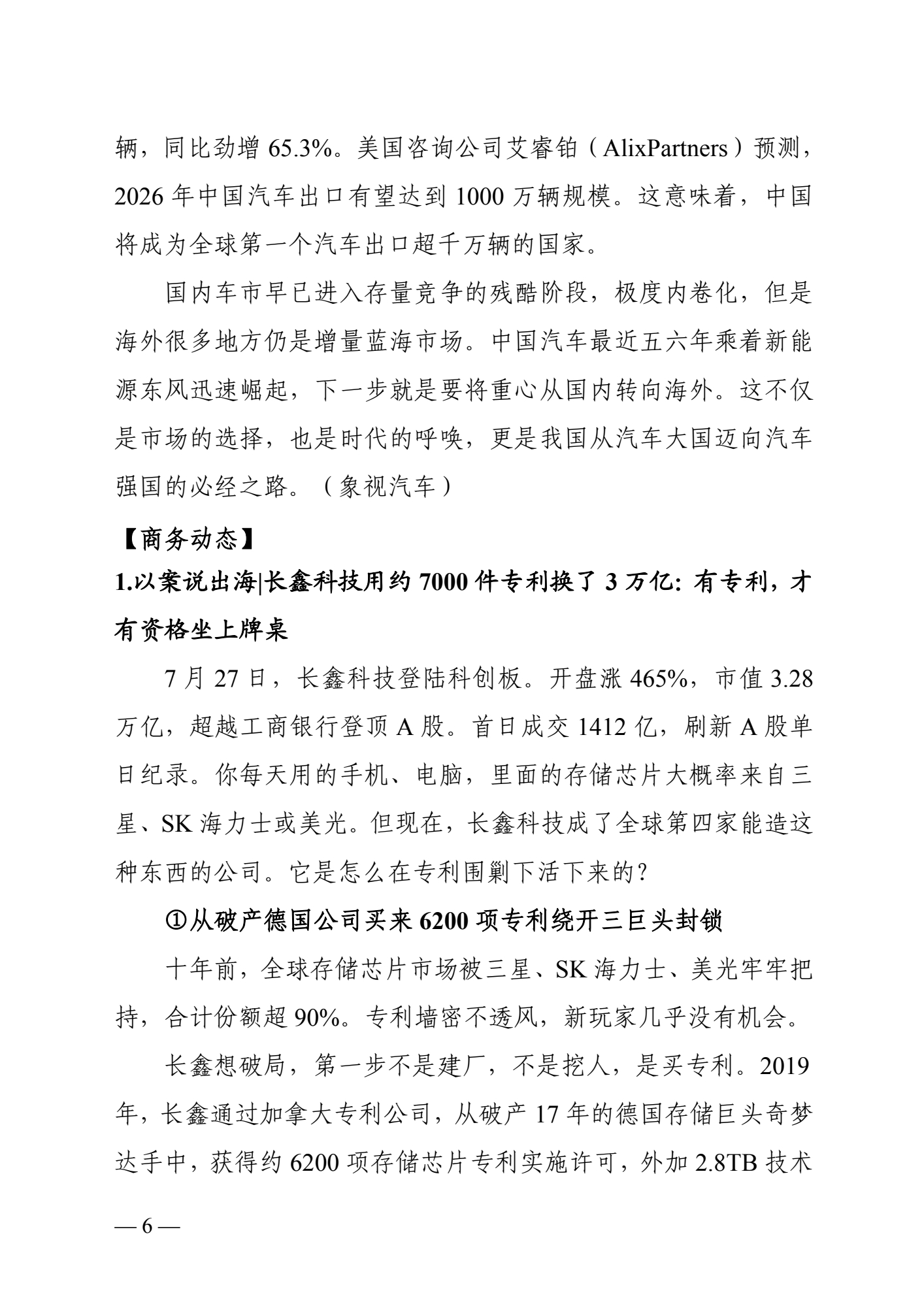 辆，同比劲增 65.3%。美国咨询公司艾睿铂（AlixPartners）预测，2026 年中国汽车出口有望达到 1000 万辆规模。这意味着，中国将成为全球第一个汽车出口超千万辆的国家。

国内车市早已进入存量竞争的残酷阶段，极度内卷化，但是海外很多地方仍是增量蓝海市场。中国汽车最近五六年乘着新能源东风迅速崛起，下一步就是要将重心从国内转向海外。这不仅是市场的选择，也是时代的呼唤，更是我国从汽车大国迈向汽车强国的必经之路。（象视汽车）

【商务动态】

1.以案说出海|长鑫科技用约 7000 件专利换了 3 万亿: 有专利，才有资格坐上牌桌

7 月 27 日，长鑫科技登陆科创板。开盘涨 465%，市值 3.28 万亿，超越工商银行登顶 A 股。首日成交 1412 亿，刷新 A 股单日纪录。你每天用的手机、电脑，里面的存储芯片大概率来自三星、SK 海力士或美光。但现在，长鑫科技成了全球第四家能造这种东西的公司。它是怎么在专利围剿下活下来的?

①从破产德国公司买来 6200 项专利绕开三巨头封锁

十年前，全球存储芯片市场被三星、SK 海力士、美光牢牢把持，合计份额超 90%。专利墙密不透风，新玩家几乎没有机会。

长鑫想破局，第一步不是建厂，不是挖人，是买专利。2019 年，长鑫通过加拿大专利公司，从破产 17 年的德国存储巨头奇梦达手中，获得约 6200 项存储芯片专利实施许可，外加 2.8TB 技术

— 6 —